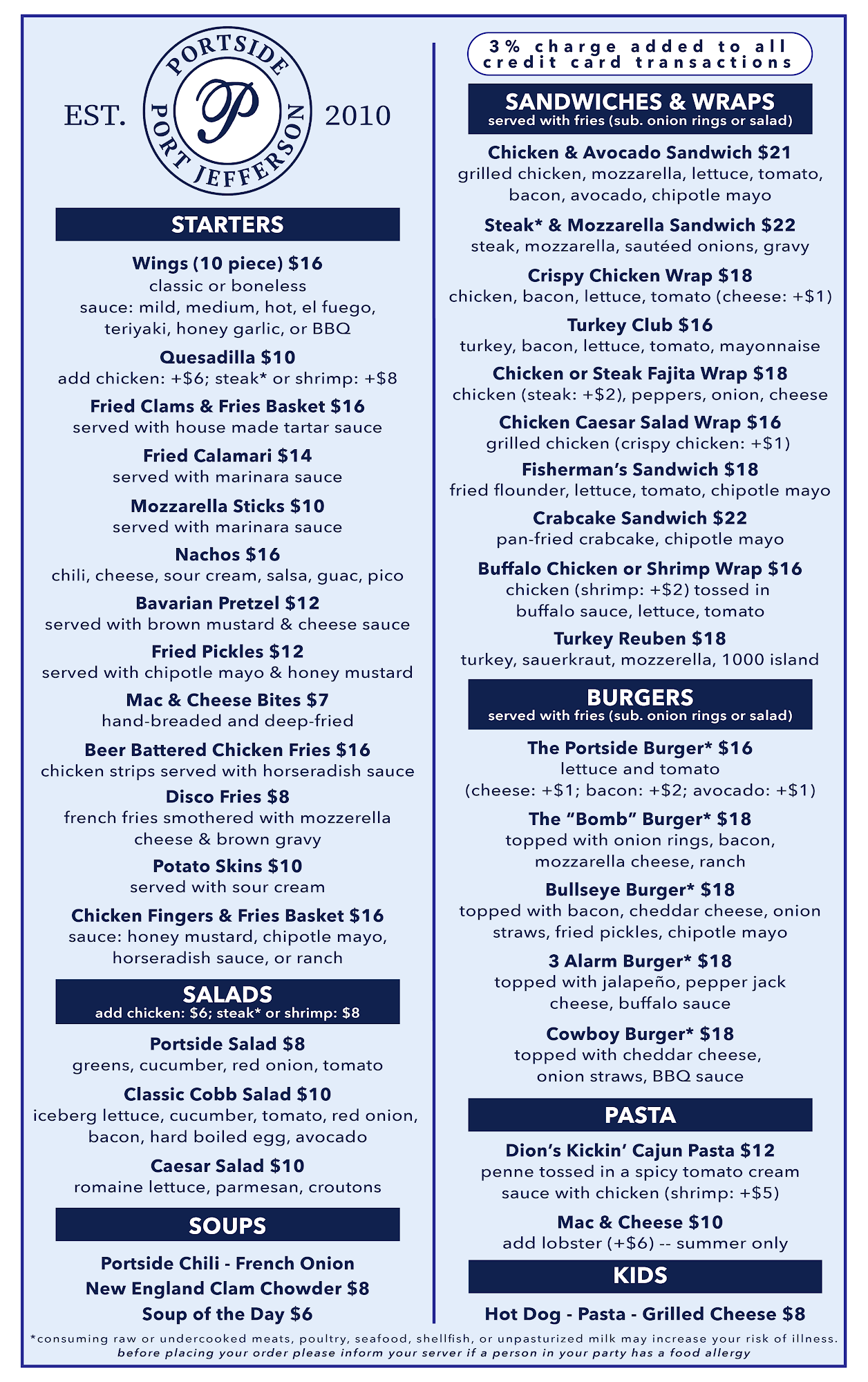 EST. PORTSIDE P PORT JEFFERSON 2010

STARTERS

Wings (10 piece) $16
classic or boneless
sauce: mild, medium, hot, el fuego, teriyaki, honey garlic, or BBQ

Quesadilla $10
add chicken: +$6; steak* or shrimp: +$8

Fried Clams & Fries Basket $16
served with house made tartar sauce

Fried Calamari $14
served with marinara sauce

Mozzarella Sticks $10
served with marinara sauce

Nachos $16
chili, cheese, sour cream, salsa, guac, pico

Bavarian Pretzel $12
served with brown mustard & cheese sauce

Fried Pickles $12
served with chipotle mayo & honey mustard

Mac & Cheese Bites $7
hand-breaded and deep-fried

Beer Battered Chicken Fries $16
chicken strips served with horseradish sauce

Disco Fries $8
french fries smothered with mozzerella cheese & brown gravy

Potato Skins $10
served with sour cream

Chicken Fingers & Fries Basket $16
sauce: honey mustard, chipotle mayo, horseradish sauce, or ranch

SALADS
add chicken: $6; steak* or shrimp: $8

Portside Salad $8
greens, cucumber, red onion, tomato

Classic Cobb Salad $10
iceberg lettuce, cucumber, tomato, red onion, bacon, hard boiled egg, avocado

Caesar Salad $10
romaine lettuce, parmesan, croutons

SOUPS

Portside Chili - French Onion
New England Clam Chowder $8
Soup of the Day $6

3% charge added to all credit card transactions

SANDWICHES & WRAPS
served with fries (sub. onion rings or salad)

Chicken & Avocado Sandwich $21
grilled chicken, mozzarella, lettuce, tomato, bacon, avocado, chipotle mayo

Steak* & Mozzarella Sandwich $22
steak, mozzarella, sautéed onions, gravy

Crispy Chicken Wrap $18
chicken, bacon, lettuce, tomato (cheese: +$1)

Turkey Club $16
turkey, bacon, lettuce, tomato, mayonnaise

Chicken or Steak Fajita Wrap $18
chicken (steak: +$2), peppers, onion, cheese

Chicken Caesar Salad Wrap $16
grilled chicken (crispy chicken: +$1)

Fisherman's Sandwich $18
fried flounder, lettuce, tomato, chipotle mayo

Crabcake Sandwich $22
pan-fried crabcake, chipotle mayo

Buffalo Chicken or Shrimp Wrap $16
chicken (shrimp: +$2) tossed in buffalo sauce, lettuce, tomato

Turkey Reuben $18
turkey, sauerkraut, mozzerella, 1000 island

BURGERS
served with fries (sub. onion rings or salad)

The Portside Burger* $16
lettuce and tomato
(cheese: +$1; bacon: +$2; avocado: +$1)

The "Bomb" Burger* $18
topped with onion rings, bacon, mozzarella cheese, ranch

Bullseye Burger* $18
topped with bacon, cheddar cheese, onion straws, fried pickles, chipotle mayo

3 Alarm Burger* $18
topped with jalapeño, pepper jack cheese, buffalo sauce

Cowboy Burger* $18
topped with cheddar cheese, onion straws, BBQ sauce

PASTA

Dion's Kickin' Cajun Pasta $12
penne tossed in a spicy tomato cream sauce with chicken (shrimp: +$5)

Mac & Cheese $10
add lobster (+$6) -- summer only

KIDS

Hot Dog - Pasta - Grilled Cheese $8

*consuming raw or undercooked meats, poultry, seafood, shellfish, or unpasturized milk may increase your risk of illness.
before placing your order please inform your server if a person in your party has a food allergy